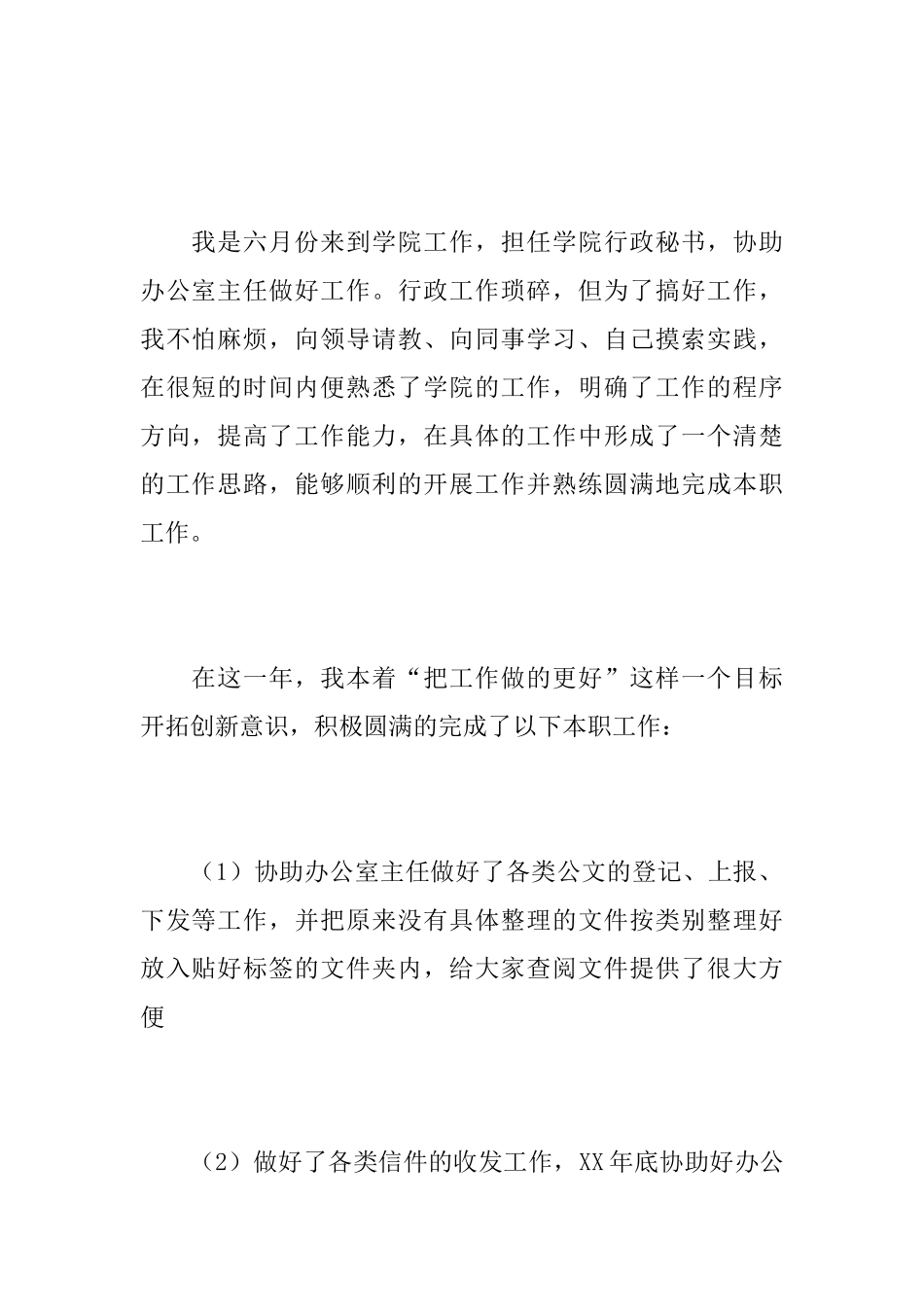 我是六月份来到学院工作，担任学院行政秘书，协助办公室主任做好工作。行政工作琐碎，但为了搞好工作，我不怕麻烦，向领导请教、向同事学习、自己摸索实践，在很短的时间内便熟悉了学院的工作，明确了工作的程序方向，提高了工作能力，在具体的工作中形成了一个清楚的工作思路，能够顺利的开展工作并熟练圆满地完成本职工作。

在这一年，我本着“把工作做的更好”这样一个目标开拓创新意识，积极圆满的完成了以下本职工作：

（1）协助办公室主任做好了各类公文的登记、上报、下发等工作，并把原来没有具体整理的文件按类别整理好放入贴好标签的文件夹内，给大家查阅文件提供了很大方便

（2）做好了各类信件的收发工作，XX年底协助好办公